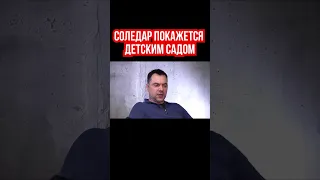 СОЛЕДАР ПОКАЖЕТСЯ ДЕТСКИМ САДОМ